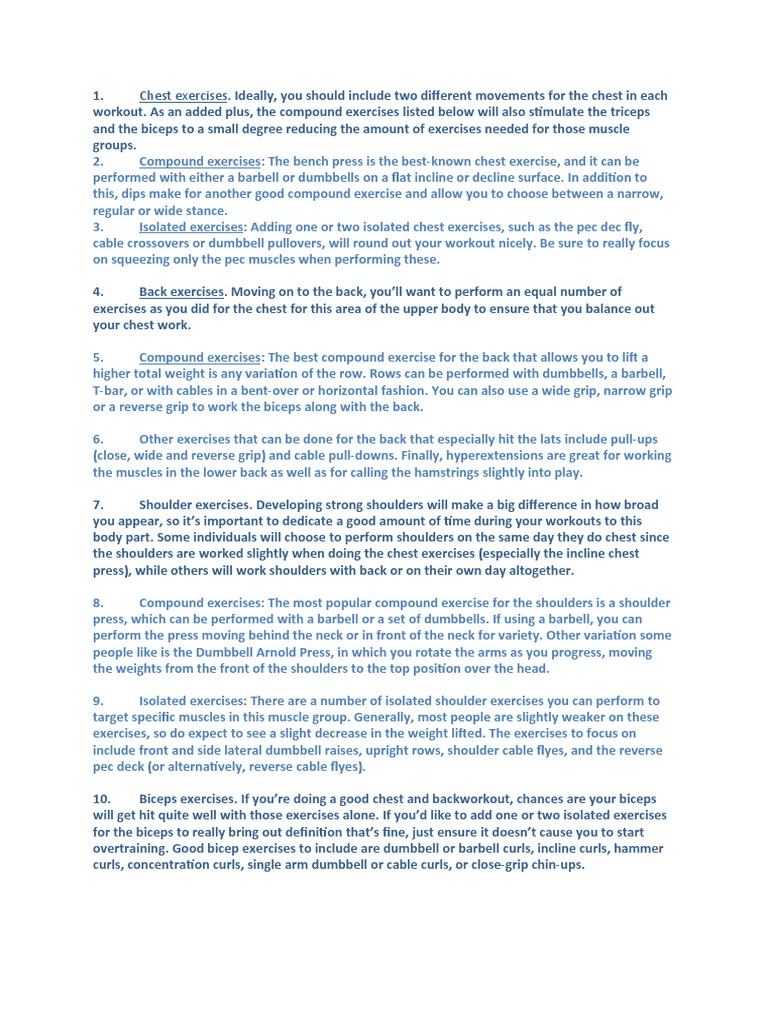 1. Chest exercises. Ideally, you should include two different movements for the chest in each workout. As an added plus, the compound exercises listed below will also stimulate the triceps and the biceps to a small degree reducing the amount of exercises needed for those muscle groups.
2. Compound exercises: The bench press is the best-known chest exercise, and it can be performed with either a barbell or dumbbells on a flat incline or decline surface. In addition to this, dips make for another good compound exercise and allow you to choose between a narrow, regular or wide stance.
3. Isolated exercises: Adding one or two isolated chest exercises, such as the pec dec fly, cable crossovers or dumbbell pullovers, will round out your workout nicely. Be sure to really focus on squeezing only the pec muscles when performing these.

4. Back exercises. Moving on to the back, you'll want to perform an equal number of exercises as you did for the chest for this area of the upper body to ensure that you balance out your chest work.

5. Compound exercises: The best compound exercise for the back that allows you to lift a higher total weight is any variation of the row. Rows can be performed with dumbbells, a barbell, T-bar, or with cables in a bent-over or horizontal fashion. You can also use a wide grip, narrow grip or a reverse grip to work the biceps along with the back.

6. Other exercises that can be done for the back that especially hit the lats include pull-ups (close, wide and reverse grip) and cable pull-downs. Finally, hyperextensions are great for working the muscles in the lower back as well as for calling the hamstrings slightly into play.

7. Shoulder exercises. Developing strong shoulders will make a big difference in how broad you appear, so it's important to dedicate a good amount of time during your workouts to this body part. Some individuals will choose to perform shoulders on the same day they do chest since the shoulders are worked slightly when doing the chest exercises (especially the incline chest press), while others will work shoulders with back or on their own day altogether.

8. Compound exercises: The most popular compound exercise for the shoulders is a shoulder press, which can be performed with a barbell or a set of dumbbells. If using a barbell, you can perform the press moving behind the neck or in front of the neck for variety. Other variation some people like is the Dumbbell Arnold Press, in which you rotate the arms as you progress, moving the weights from the front of the shoulders to the top position over the head.

9. Isolated exercises: There are a number of isolated shoulder exercises you can perform to target specific muscles in this muscle group. Generally, most people are slightly weaker on these exercises, so do expect to see a slight decrease in the weight lifted. The exercises to focus on include front and side lateral dumbbell raises, upright rows, shoulder cable flyes, and the reverse pec deck (or alternatively, reverse cable flyes).

10. Biceps exercises. If you're doing a good chest and backworkout, chances are your biceps will get hit quite well with those exercises alone. If you'd like to add one or two isolated exercises for the biceps to really bring out definition that's fine, just ensure it doesn't cause you to start overtraining. Good bicep exercises to include are dumbbell or barbell curls, incline curls, hammer curls, concentration curls, single arm dumbbell or cable curls, or close-grip chin-ups.